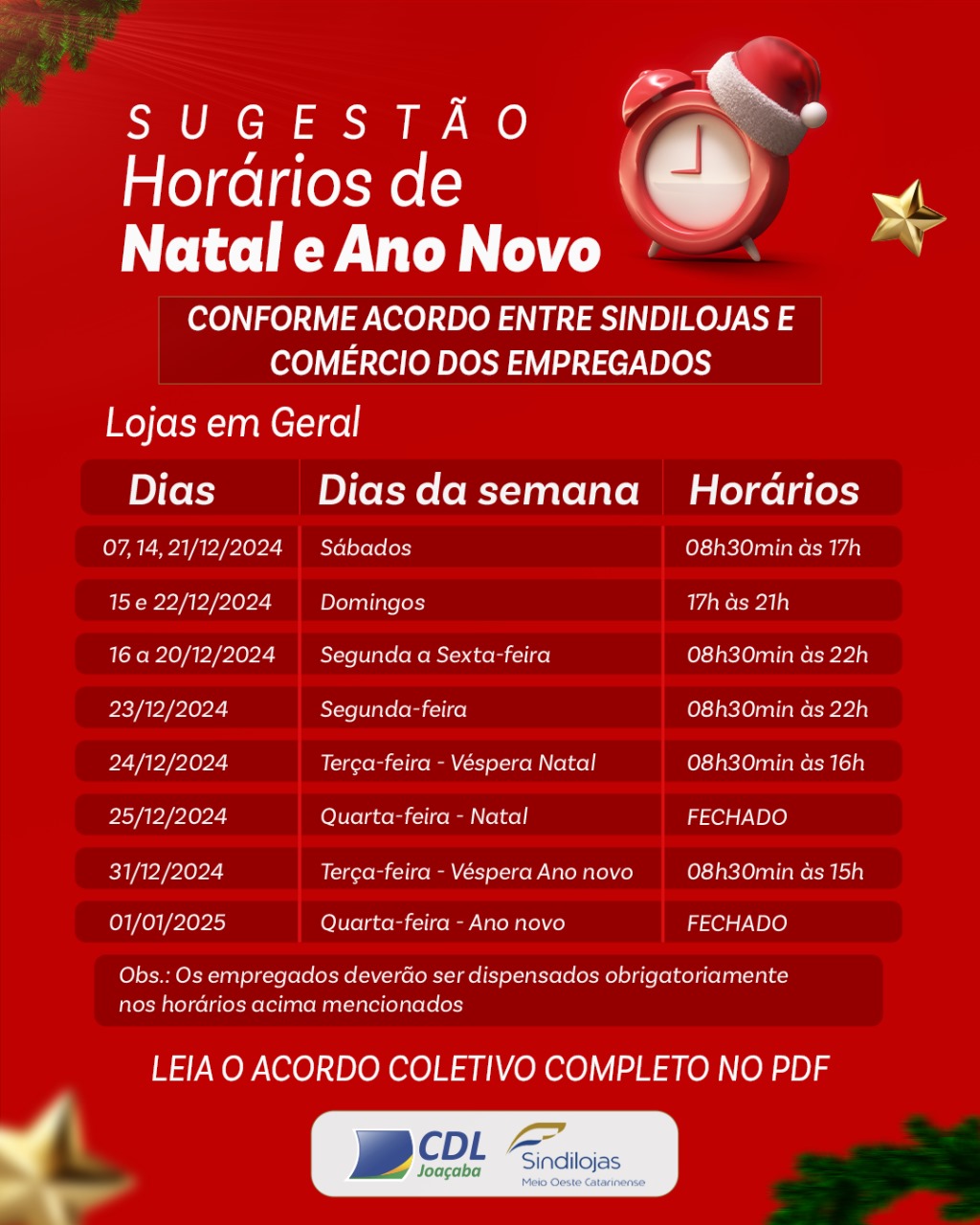 SUGESTÃO
Horários de
Natal e Ano Novo

CONFORME ACORDO ENTRE SINDILOJAS E COMÉRCIO DOS EMPREGADOS

Lojas em Geral

| Dias | Dias da semana | Horários |
|---|---|---|
| 07, 14, 21/12/2024 | Sábados | 08h30min às 17h |
| 15 e 22/12/2024 | Domingos | 17h às 21h |
| 16 a 20/12/2024 | Segunda a Sexta-feira | 08h30min às 22h |
| 23/12/2024 | Segunda-feira | 08h30min às 22h |
| 24/12/2024 | Terça-feira - Véspera Natal | 08h30min às 16h |
| 25/12/2024 | Quarta-feira - Natal | FECHADO |
| 31/12/2024 | Terça-feira - Véspera Ano novo | 08h30min às 15h |
| 01/01/2025 | Quarta-feira - Ano novo | FECHADO |

Obs.: Os empregados deverão ser dispensados obrigatoriamente nos horários acima mencionados

LEIA O ACORDO COLETIVO COMPLETO NO PDF

CDL Joaçaba
Sindilojas
Meio Oeste Catarinense